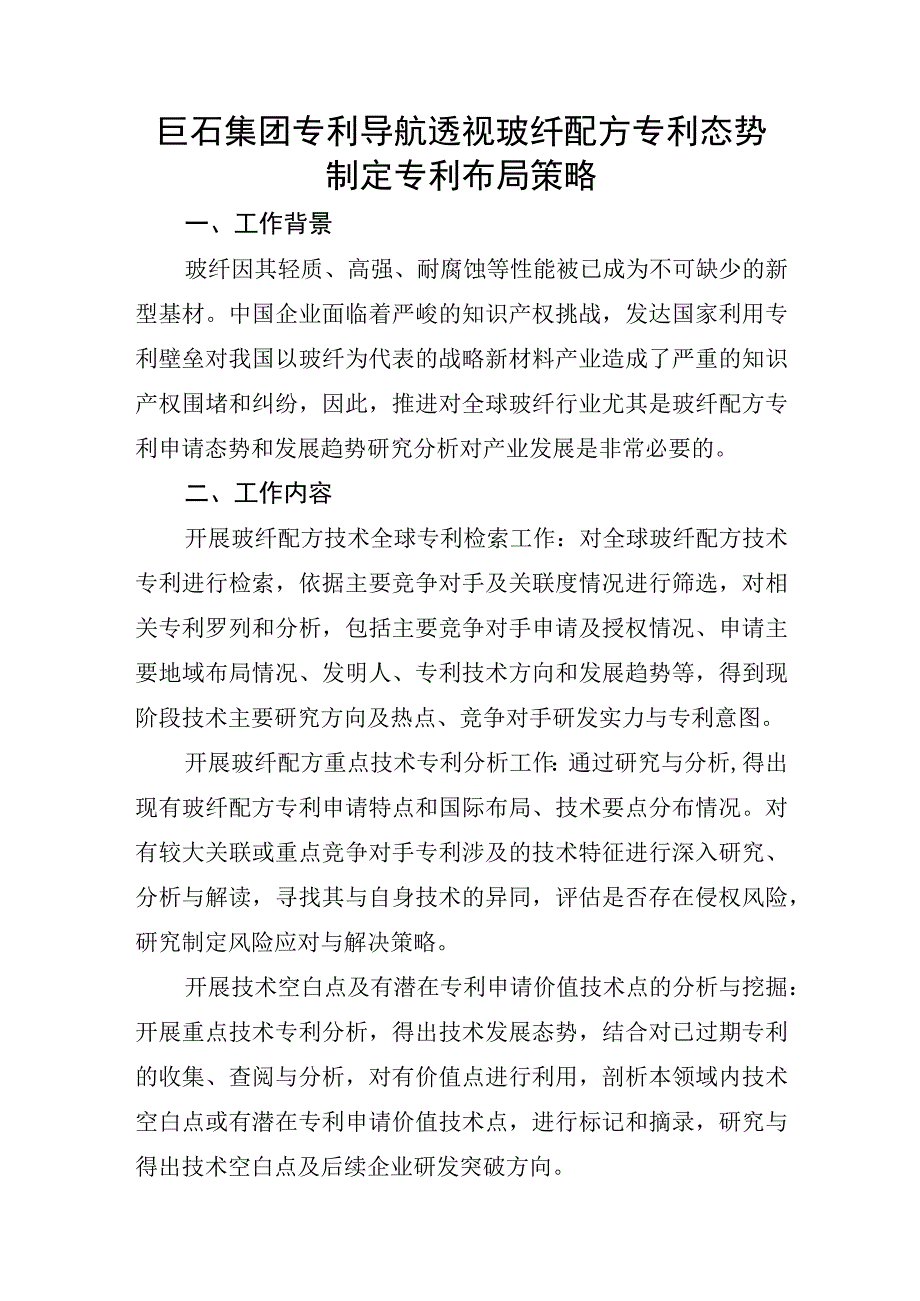 巨石集团专利导航透视玻纤配方专利态势制定专利布局策略

一、工作背景

玻纤因其轻质、高强、耐腐蚀等性能被已成为不可缺少的新型基材。中国企业面临着严峻的知识产权挑战，发达国家利用专利壁垒对我国以玻纤为代表的战略新材料产业造成了严重的知识产权围堵和纠纷，因此，推进对全球玻纤行业尤其是玻纤配方专利申请态势和发展趋势研究分析对产业发展是非常必要的。

二、工作内容

开展玻纤配方技术全球专利检索工作：对全球玻纤配方技术专利进行检索，依据主要竞争对手及关联度情况进行筛选，对相关专利罗列和分析，包括主要竞争对手申请及授权情况、申请主要地域布局情况、发明人、专利技术方向和发展趋势等，得到现阶段技术主要研究方向及热点、竞争对手研发实力与专利意图。

开展玻纤配方重点技术专利分析工作：通过研究与分析，得出现有玻纤配方专利申请特点和国际布局、技术要点分布情况。对有较大关联或重点竞争对手专利涉及的技术特征进行深入研究、分析与解读，寻找其与自身技术的异同，评估是否存在侵权风险，研究制定风险应对与解决策略。

开展技术空白点及有潜在专利申请价值技术点的分析与挖掘：开展重点技术专利分析，得出技术发展态势，结合对已过期专利的收集、查阅与分析，对有价值点进行利用，剖析本领域内技术空白点或有潜在专利申请价值技术点，进行标记和摘录，研究与得出技术空白点及后续企业研发突破方向。